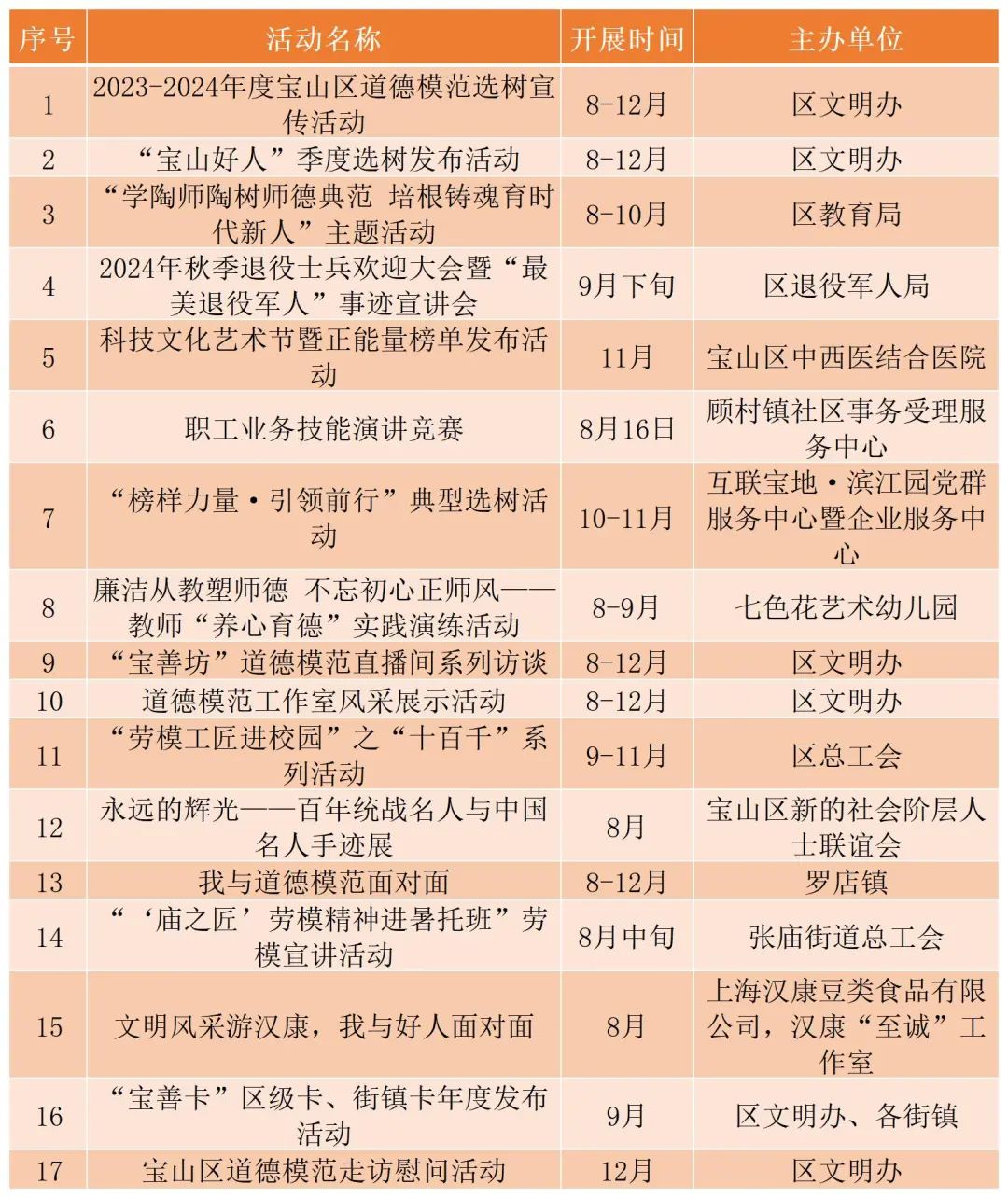 | 序号 | 活动名称 | 开展时间 | 主办单位 |
|---|---|---|---|
| 1 | 2023-2024年度宝山区道德模范选树宣传活动 | 8-12月 | 区文明办 |
| 2 | “宝山好人”季度选树发布活动 | 8-12月 | 区文明办 |
| 3 | “学陶师陶树师德典范 培根铸魂育时代新人”主题活动 | 8-10月 | 区教育局 |
| 4 | 2024年秋季退役士兵欢迎大会暨“最美退役军人”事迹宣讲会 | 9月下旬 | 区退役军人局 |
| 5 | 科技文化艺术节暨正能量榜单发布活动 | 11月 | 宝山区中西医结合医院 |
| 6 | 职工业务技能演讲竞赛 | 8月16日 | 顾村镇社区事务受理服务中心 |
| 7 | “榜样力量·引领前行”典型选树活动 | 10-11月 | 互联宝地·滨江园党群服务中心暨企业服务中心 |
| 8 | 廉洁从教塑师德 不忘初心正师风——教师“养心育德”实践演练活动 | 8-9月 | 七色花艺术幼儿园 |
| 9 | “宝善坊”道德模范直播间系列访谈 | 8-12月 | 区文明办 |
| 10 | 道德模范工作室风采展示活动 | 8-12月 | 区文明办 |
| 11 | “劳模工匠进校园”之“十百千”系列活动 | 9-11月 | 区总工会 |
| 12 | 永远的辉光——百年统战名人与中国名人手迹展 | 8月 | 宝山区新的社会阶层人士联谊会 |
| 13 | 我与道德模范面对面 | 8-12月 | 罗店镇 |
| 14 | “‘庙之匠’劳模精神进暑托班”劳模宣讲活动 | 8月中旬 | 张庙街道总工会 |
| 15 | 文明风采游汉康，我与好人面对面 | 8月 | 上海汉康豆类食品有限公司，汉康“至诚”工作室 |
| 16 | “宝善卡”区级卡、街镇卡年度发布活动 | 9月 | 区文明办、各街镇 |
| 17 | 宝山区道德模范走访慰问活动 | 12月 | 区文明办 |